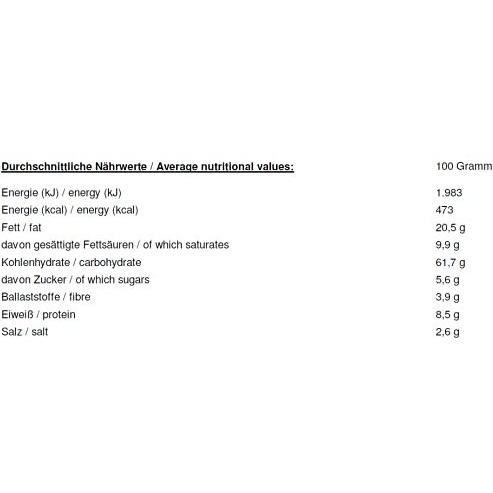 | Durchschnittliche Nährwerte / Average nutritional values: | 100 Gramm |
|---|---|
| Energie (kJ) / energy (kJ) | 1.983 |
| Energie (kcal) / energy (kcal) | 473 |
| Fett / fat | 20,5 g |
| davon gesättigte Fettsäuren / of which saturates | 9,9 g |
| Kohlenhydrate / carbohydrate | 61,7 g |
| davon Zucker / of which sugars | 5,6 g |
| Ballaststoffe / fibre | 3,9 g |
| Eiweiß / protein | 8,5 g |
| Salz / salt | 2,6 g |